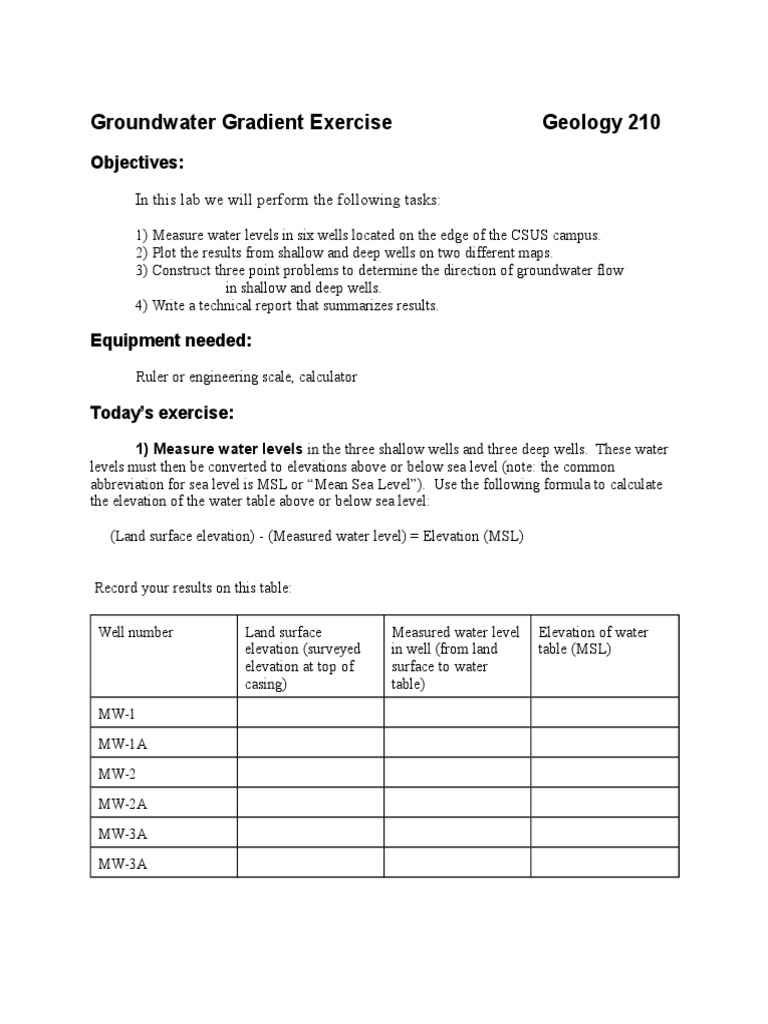 Groundwater Gradient Exercise Geology 210

Objectives:

In this lab we will perform the following tasks:

1) Measure water levels in six wells located on the edge of the CSUS campus.
2) Plot the results from shallow and deep wells on two different maps.
3) Construct three point problems to determine the direction of groundwater flow in shallow and deep wells.
4) Write a technical report that summarizes results.

Equipment needed:

Ruler or engineering scale, calculator

Today's exercise:

1) Measure water levels in the three shallow wells and three deep wells. These water levels must then be converted to elevations above or below sea level (note: the common abbreviation for sea level is MSL or "Mean Sea Level"). Use the following formula to calculate the elevation of the water table above or below sea level:

(Land surface elevation) - (Measured water level) = Elevation (MSL)

Record your results on this table:

| Well number | Land surface elevation (surveyed elevation at top of casing) | Measured water level in well (from land surface to water table) | Elevation of water table (MSL) |
|---|---|---|---|
| MW-1 | | | |
| MW-1A | | | |
| MW-2 | | | |
| MW-2A | | | |
| MW-3A | | | |
| MW-3A | | | |